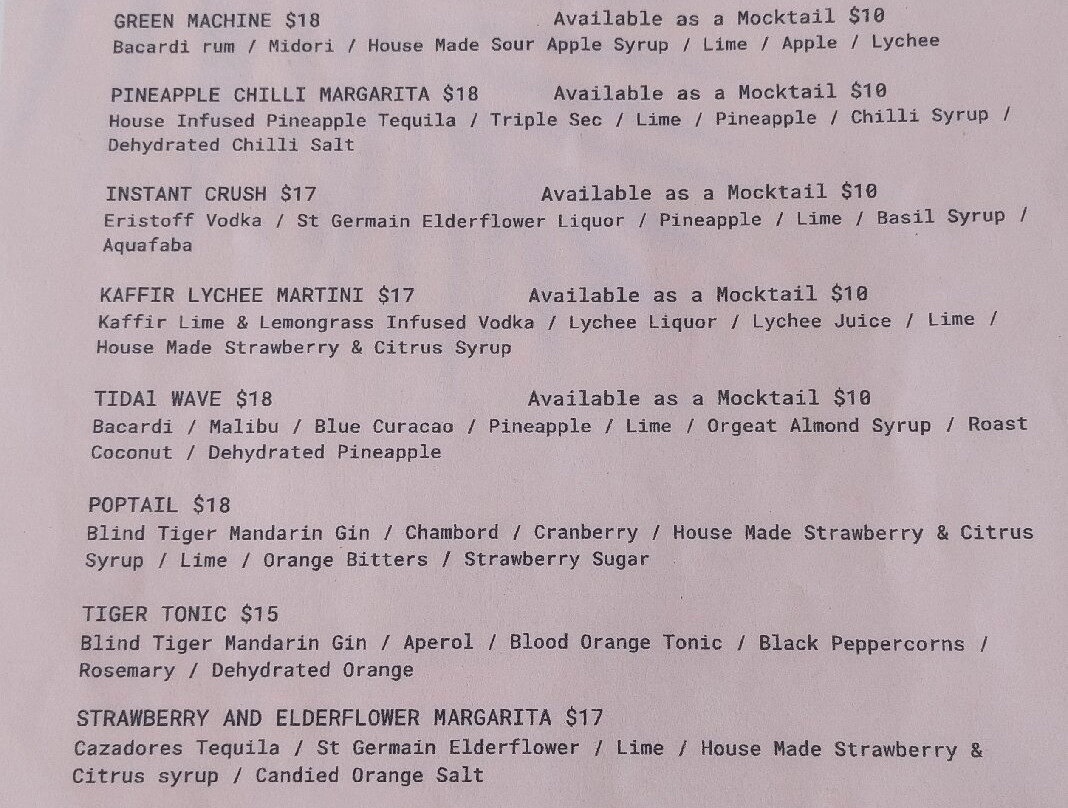 GREEN MACHINE $18 Available as a Mocktail $10
Bacardi rum / Midori / House Made Sour Apple Syrup / Lime / Apple / Lychee

PINEAPPLE CHILLI MARGARITA $18 Available as a Mocktail $10
House Infused Pineapple Tequila / Triple Sec / Lime / Pineapple / Chilli Syrup / Dehydrated Chilli Salt

INSTANT CRUSH $17 Available as a Mocktail $10
Eristoff Vodka / St Germain Elderflower Liquor / Pineapple / Lime / Basil Syrup / Aquafaba

KAFFIR LYCHEE MARTINI $17 Available as a Mocktail $10
Kaffir Lime & Lemongrass Infused Vodka / Lychee Liquor / Lychee Juice / Lime / House Made Strawberry & Citrus Syrup

TIDAl WAVE $18 Available as a Mocktail $10
Bacardi / Malibu / Blue Curacao / Pineapple / Lime / Orgeat Almond Syrup / Roast Coconut / Dehydrated Pineapple

POPTAIL $18
Blind Tiger Mandarin Gin / Chambord / Cranberry / House Made Strawberry & Citrus Syrup / Lime / Orange Bitters / Strawberry Sugar

TIGER TONIC $15
Blind Tiger Mandarin Gin / Aperol / Blood Orange Tonic / Black Peppercorns / Rosemary / Dehydrated Orange

STRAWBERRY AND ELDERFLOWER MARGARITA $17
Cazadores Tequila / St Germain Elderflower / Lime / House Made Strawberry & Citrus syrup / Candied Orange Salt